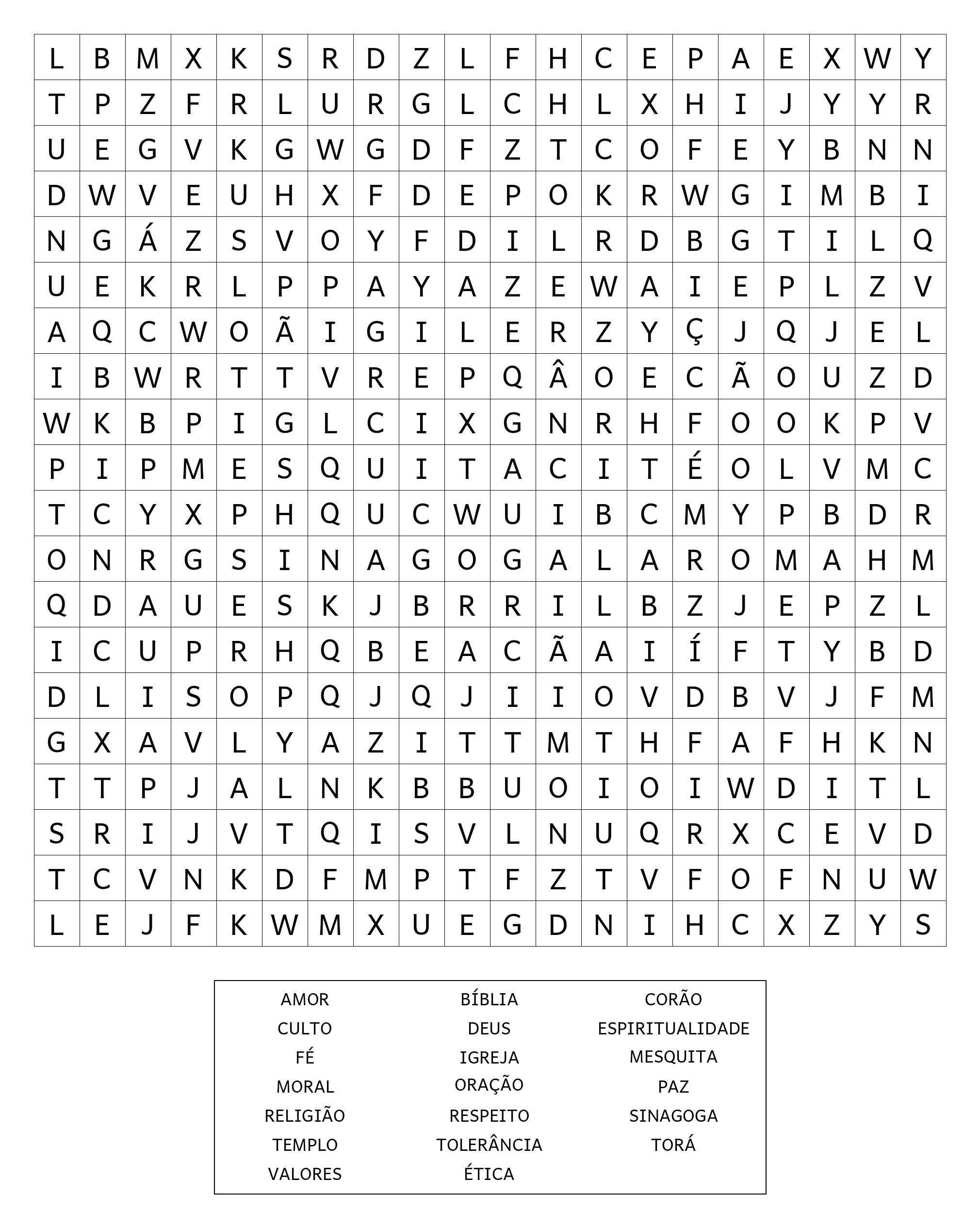 | L | B | M | X | K | S | R | D | Z | L | F | H | C | E | P | A | E | X | W | Y |
|---|---|---|---|---|---|---|---|---|---|---|---|---|---|---|---|---|---|---|---|
| T | P | Z | F | R | L | U | R | G | L | C | H | L | X | H | I | J | Y | Y | R |
| U | E | G | V | K | G | W | G | D | F | Z | T | C | O | F | E | Y | B | N | N |
| D | W | V | E | U | H | X | F | D | E | P | O | K | R | W | G | I | M | B | I |
| N | G | Á | Z | S | V | O | Y | F | D | I | L | R | D | B | G | T | I | L | Q |
| U | E | K | R | L | P | P | A | Y | A | Z | E | W | A | I | E | P | L | Z | V |
| A | Q | C | W | O | Ã | I | G | I | L | E | R | Z | Y | Ç | J | Q | J | E | L |
| I | B | W | R | T | T | V | R | E | P | Q | Â | O | E | C | Ã | O | U | Z | D |
| W | K | B | P | I | G | L | C | I | X | G | N | R | H | F | O | O | K | P | V |
| P | I | P | M | E | S | Q | U | I | T | A | C | I | T | É | O | L | V | M | C |
| T | C | Y | X | P | H | Q | U | C | W | U | I | B | C | M | Y | P | B | D | R |
| O | N | R | G | S | I | N | A | G | O | G | A | L | A | R | O | M | A | H | M |
| Q | D | A | U | E | S | K | J | B | R | R | I | L | B | Z | J | E | P | Z | L |
| I | C | U | P | R | H | Q | B | E | A | C | Ã | A | I | Í | F | T | Y | B | D |
| D | L | I | S | O | P | Q | J | Q | J | I | I | O | V | D | B | V | J | F | M |
| G | X | A | V | L | Y | A | Z | I | T | T | M | T | H | F | A | F | H | K | N |
| T | T | P | J | A | L | N | K | B | B | U | O | I | O | I | W | D | I | T | L |
| S | R | I | J | V | T | Q | I | S | V | L | N | U | Q | R | X | C | E | V | D |
| T | C | V | N | K | D | F | M | P | T | F | Z | T | V | F | O | F | N | U | W |
| L | E | J | F | K | W | M | X | U | E | G | D | N | I | H | C | X | Z | Y | S |

AMOR
CULTO
FÉ
MORAL
RELIGIÃO
TEMPLO
VALORES

BÍBLIA
DEUS
IGREJA
ORAÇÃO
RESPEITO
TOLERÂNCIA
ÉTICA

CORÃO
ESPIRITUALIDADE
MESQUITA
PAZ
SINAGOGA
TORÁ